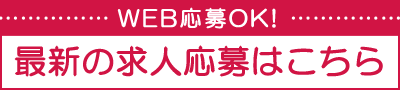 WEB応募OK!

最新の求人応募はこちら